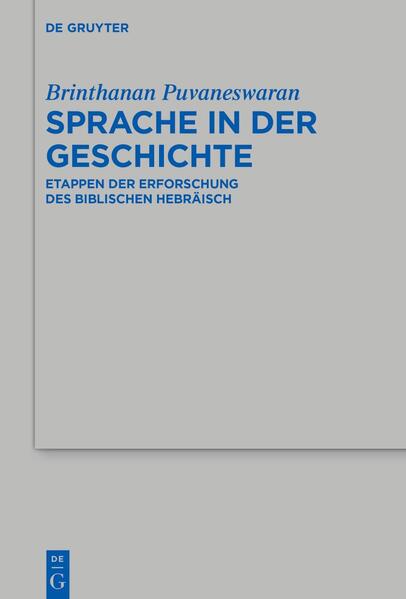 DE GRUYTER

Brinthanan Puvaneswaran

SPRACHE IN DER GESCHICHTE

ETAPPEN DER ERFORSCHUNG DES BIBLISCHEN HEBRÄISCH

DE G